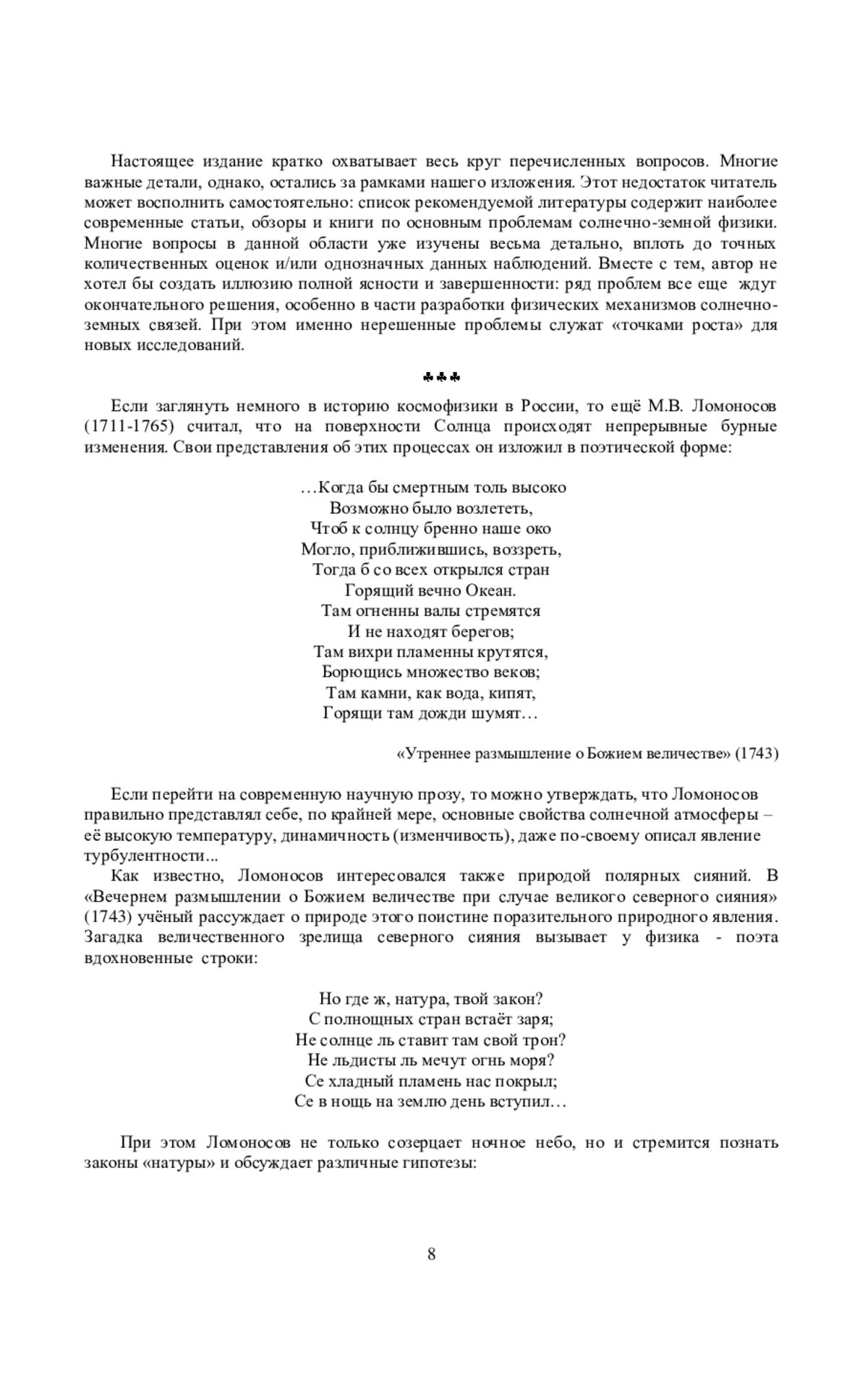 Настоящее издание кратко охватывает весь круг перечисленных вопросов. Многие важные детали, однако, остались за рамками нашего изложения. Этот недостаток читатель может восполнить самостоятельно: список рекомендуемой литературы содержит наиболее современные статьи, обзоры и книги по основным проблемам солнечно-земной физики. Многие вопросы в данной области уже изучены весьма детально, вплоть до точных количественных оценок и/или однозначных данных наблюдений. Вместе с тем, автор не хотел бы создать иллюзию полной ясности и завершенности: ряд проблем все еще ждут окончательного решения, особенно в части разработки физических механизмов солнечно-земных связей. При этом именно нерешенные проблемы служат «точками роста» для новых исследований.

♣♣♣

Если заглянуть немного в историю космофизики в России, то ещё М.В. Ломоносов (1711-1765) считал, что на поверхности Солнца происходят непрерывные бурные изменения. Свои представления об этих процессах он изложил в поэтической форме:

…Когда бы смертным толь высоко
Возможно было возлететь,
Чтоб к солнцу бренно наше око
Могло, приближившись, воззреть,
Тогда б со всех открылся стран
Горящий вечно Океан.
Там огненны валы стремятся
И не находят берегов;
Там вихри пламенны крутятся,
Борющись множество веков;
Там камни, как вода, кипят,
Горящи там дожди шумят…

«Утреннее размышление о Божием величестве» (1743)

Если перейти на современную научную прозу, то можно утверждать, что Ломоносов правильно представлял себе, по крайней мере, основные свойства солнечной атмосферы – её высокую температуру, динамичность (изменчивость), даже по-своему описал явление турбулентности...

Как известно, Ломоносов интересовался также природой полярных сияний. В «Вечернем размышлении о Божием величестве при случае великого северного сияния» (1743) учёный рассуждает о природе этого поистине поразительного природного явления. Загадка величественного зрелища северного сияния вызывает у физика - поэта вдохновенные строки:

Но где ж, натура, твой закон?
С полнощных стран встаёт заря;
Не солнце ль ставит там свой трон?
Не льдисты ль мечут огнь моря?
Се хладный пламень нас покрыл;
Се в нощь на землю день вступил…

При этом Ломоносов не только созерцает ночное небо, но и стремится познать законы «натуры» и обсуждает различные гипотезы:

8